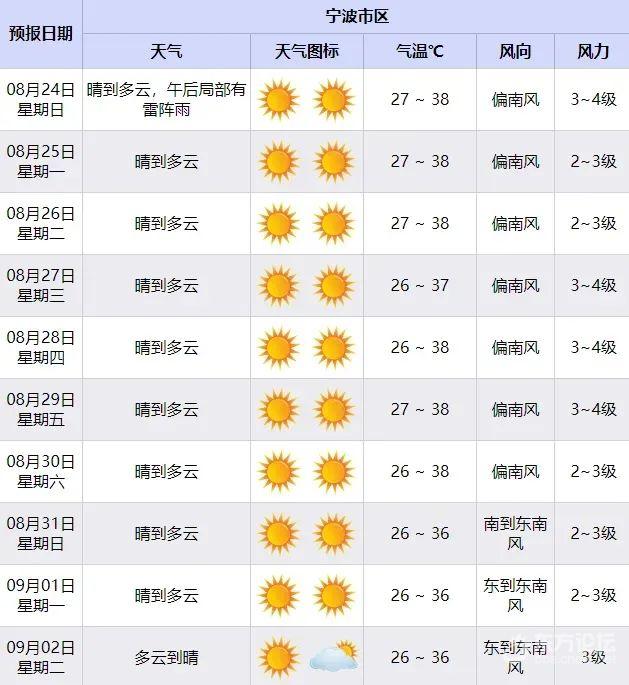 | 预报日期 | 宁波市区 | | | | |
|---|---|---|---|---|---|
| | 天气 | 天气图标 | 气温℃ | 风向 | 风力 |
| 08月24日 星期日 | 晴到多云，午后局部有雷阵雨 | | 27 ~ 38 | 偏南风 | 3~4级 |
| 08月25日 星期一 | 晴到多云 | | 27 ~ 38 | 偏南风 | 2~3级 |
| 08月26日 星期二 | 晴到多云 | | 27 ~ 38 | 偏南风 | 2~3级 |
| 08月27日 星期三 | 晴到多云 | | 26 ~ 37 | 偏南风 | 3~4级 |
| 08月28日 星期四 | 晴到多云 | | 26 ~ 38 | 偏南风 | 3~4级 |
| 08月29日 星期五 | 晴到多云 | | 27 ~ 38 | 偏南风 | 3~4级 |
| 08月30日 星期六 | 晴到多云 | | 26 ~ 38 | 偏南风 | 2~3级 |
| 08月31日 星期日 | 晴到多云 | | 26 ~ 36 | 南到东南风 | 2~3级 |
| 09月01日 星期一 | 晴到多云 | | 26 ~ 36 | 东到东南风 | 2~3级 |
| 09月02日 星期二 | 多云到晴 | | 26 ~ 36 | 东到东南风 | 3级 |

东方论坛